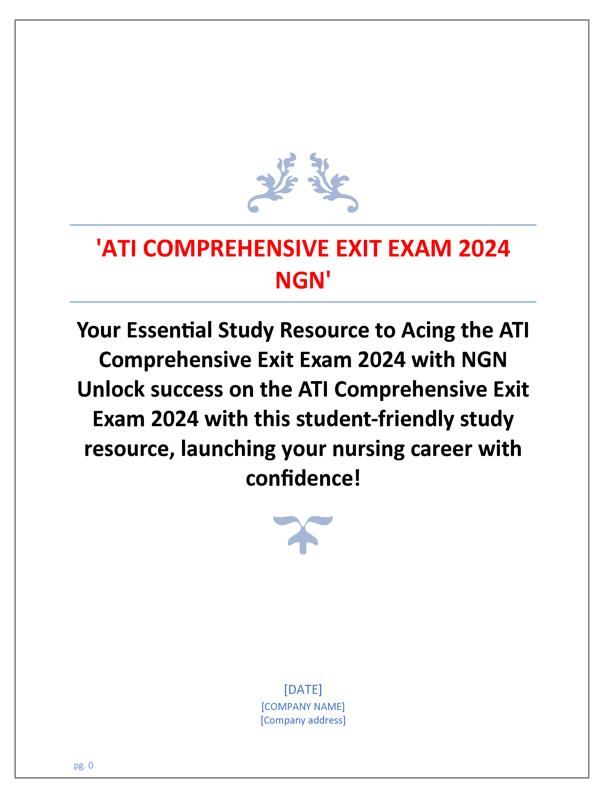 'ATI COMPREHENSIVE EXIT EXAM 2024 NGN'

Your Essential Study Resource to Acing the ATI Comprehensive Exit Exam 2024 with NGN Unlock success on the ATI Comprehensive Exit Exam 2024 with this student-friendly study resource, launching your nursing career with confidence!

[DATE]
[COMPANY NAME]
[Company address]

pg. 0